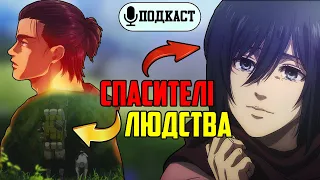 ПОДКАСТ

СПАСИТЕЛІ
ЛЮДСТВА